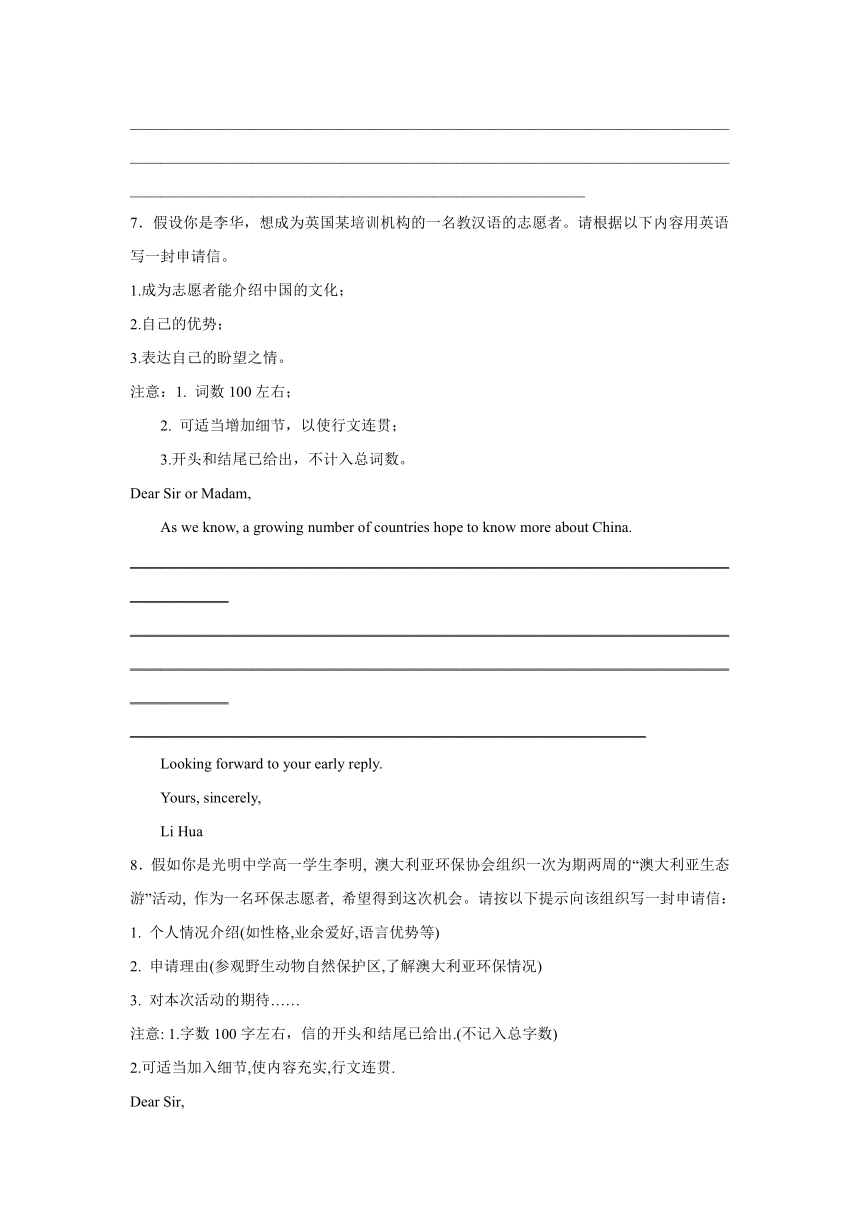 7．假设你是李华，想成为英国某培训机构的一名教汉语的志愿者。请根据以下内容用英语写一封申请信。

1.成为志愿者能介绍中国的文化；

2.自己的优势；

3.表达自己的盼望之情。

注意：1. 词数 100 左右；

2. 可适当增加细节，以使行文连贯；

3.开头和结尾已给出，不计入总词数。

Dear Sir or Madam,

As we know, a growing number of countries hope to know more about China.

Looking forward to your early reply.

Yours, sincerely,

Li Hua

8．假如你是光明中学高一学生李明, 澳大利亚环保协会组织一次为期两周的“澳大利亚生态游”活动, 作为一名环保志愿者, 希望得到这次机会。请按以下提示向该组织写一封申请信：

1. 个人情况介绍(如性格,业余爱好,语言优势等)

2. 申请理由(参观野生动物自然保护区,了解澳大利亚环保情况)

3. 对本次活动的期待……

注意: 1.字数 100 字左右，信的开头和结尾已给出.(不记入总字数)

2.可适当加入细节,使内容充实,行文连贯.

Dear Sir,